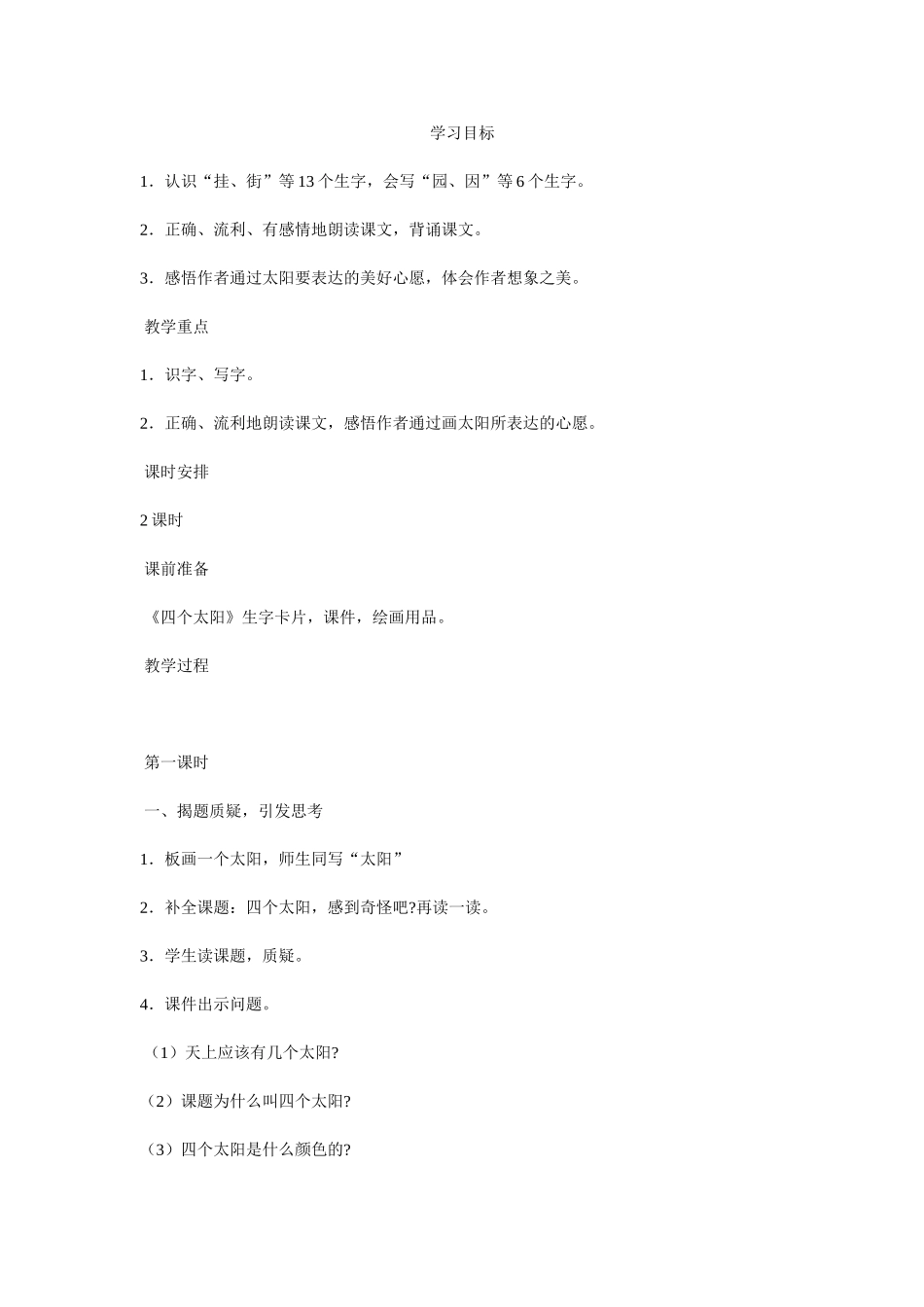 学习目标

1．认识“挂、街”等13个生字，会写“园、因”等6个生字。

2．正确、流利、有感情地朗读课文，背诵课文。

3．感悟作者通过太阳要表达的美好心愿，体会作者想象之美。

教学重点

1．识字、写字。

2．正确、流利地朗读课文，感悟作者通过画太阳所表达的心愿。

课时安排

2课时

课前准备

《四个太阳》生字卡片，课件，绘画用品。

教学过程

第一课时

一、揭题质疑，引发思考

1．板画一个太阳，师生同写“太阳”

2．补全课题：四个太阳，感到奇怪吧?再读一读。

3．学生读课题，质疑。

4．课件出示问题。

（1）天上应该有几个太阳?

（2）课题为什么叫四个太阳?

（3）四个太阳是什么颜色的?